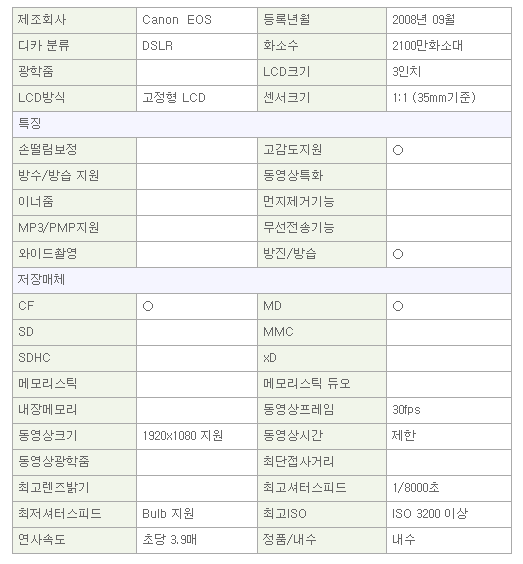 | 제조회사 | Canon EOS | 등록년월 | 2008년 09월 |
|---|---|---|---|
| 디카 분류 | DSLR | 화소수 | 2100만화소대 |
| 광학줌 | | LCD크기 | 3인치 |
| LCD방식 | 고정형 LCD | 센서크기 | 1:1 (35mm기준) |
| 특징 | | | |
| 손떨림보정 | | 고감도지원 | ○ |
| 방수/방습 지원 | | 동영상특화 | |
| 이너줌 | | 먼지제거기능 | |
| MP3/PMP지원 | | 무선전송기능 | |
| 와이드촬영 | | 방진/방습 | ○ |
| 저장매체 | | | |
| CF | ○ | MD | ○ |
| SD | | MMC | |
| SDHC | | xD | |
| 메모리스틱 | | 메모리스틱 듀오 | |
| 내장메모리 | | 동영상프레임 | 30fps |
| 동영상크기 | 1920x1080 지원 | 동영상시간 | 제한 |
| 동영상광학줌 | | 최단접사거리 | |
| 최고렌즈밝기 | | 최고셔터스피드 | 1/8000초 |
| 최저셔터스피드 | Bulb 지원 | 최고ISO | ISO 3200 이상 |
| 연사속도 | 초당 3.9매 | 정품/내수 | 내수 |